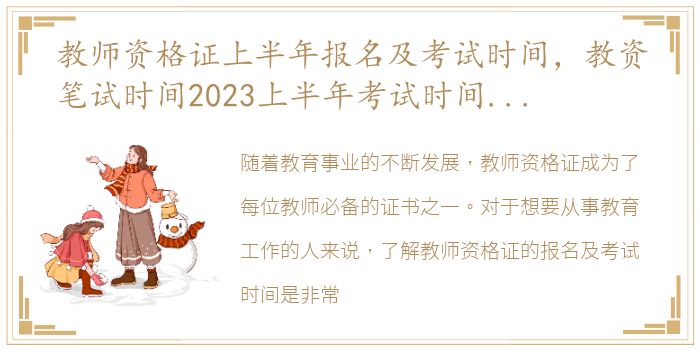 教师资格证上半年报名及考试时间，教资笔试时间2023上半年考试时间...

随着教育事业的不断发展，教师资格证成为了每位教师必备的证书之一。对于想要从事教育工作的人来说，了解教师资格证的报名及考试时间是非常